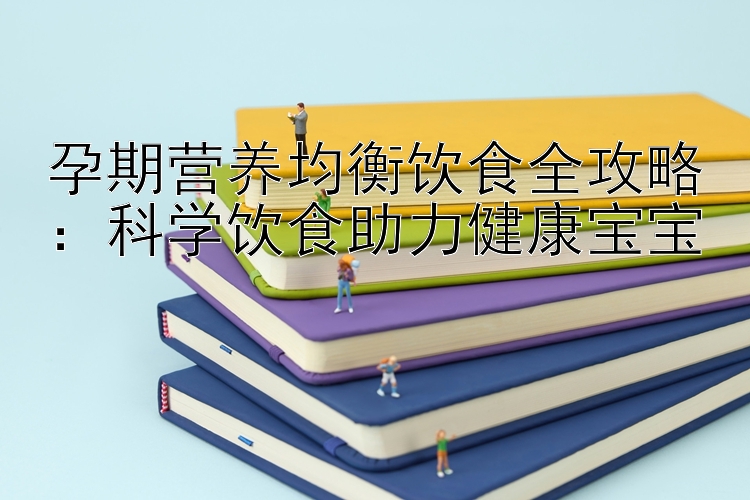 孕期营养均衡饮食全攻略：科学饮食助力健康宝宝